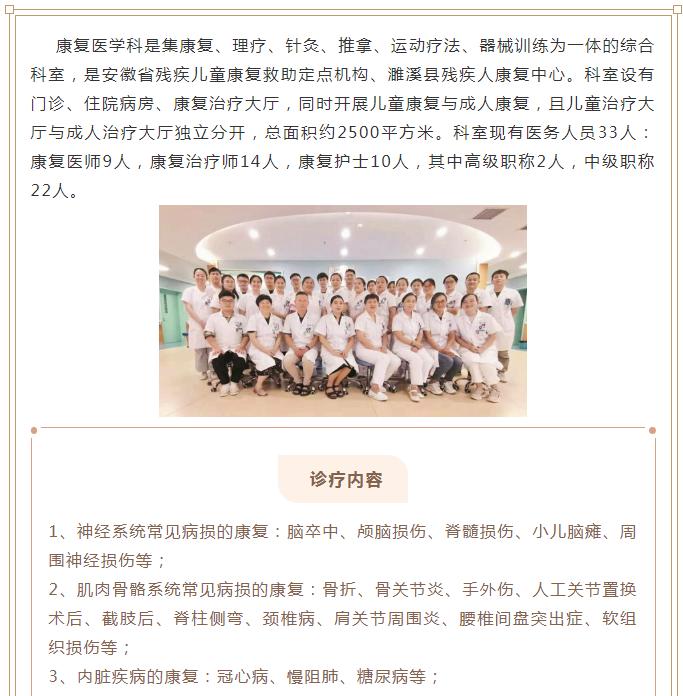 康复医学科是集康复、理疗、针灸、推拿、运动疗法、器械训练为一体的综合科室，是安徽省残疾儿童康复救助定点机构、濉溪县残疾人康复中心。科室设有门诊、住院病房、康复治疗大厅，同时开展儿童康复与成人康复，且儿童治疗大厅与成人治疗大厅独立分开，总面积约2500平方米。科室现有医务人员33人：康复医师9人，康复治疗师14人，康复护士10人，其中高级职称2人，中级职称22人。

诊疗内容

1、神经系统常见病损的康复：脑卒中、颅脑损伤、脊髓损伤、小儿脑瘫、周围神经损伤等；

2、肌肉骨骼系统常见病损的康复：骨折、骨关节炎、手外伤、人工关节置换术后、截肢后、脊柱侧弯、颈椎病、肩关节周围炎、腰椎间盘突出症、软组织损伤等；

3、内脏疾病的康复：冠心病、慢阻肺、糖尿病等；